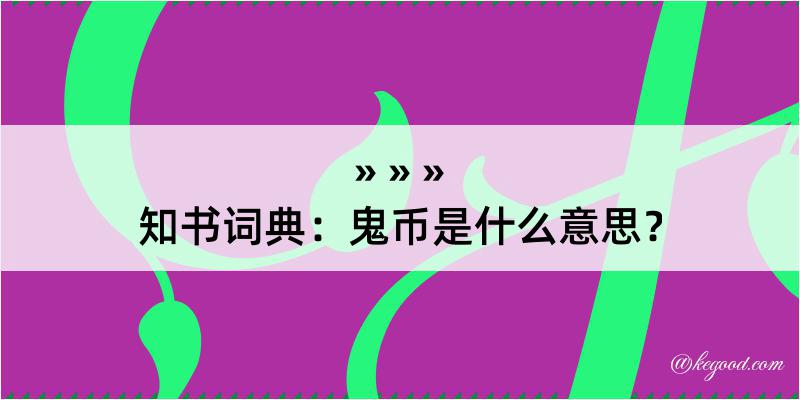 » » »
知书词典：鬼币是什么意思？

@kegood.com